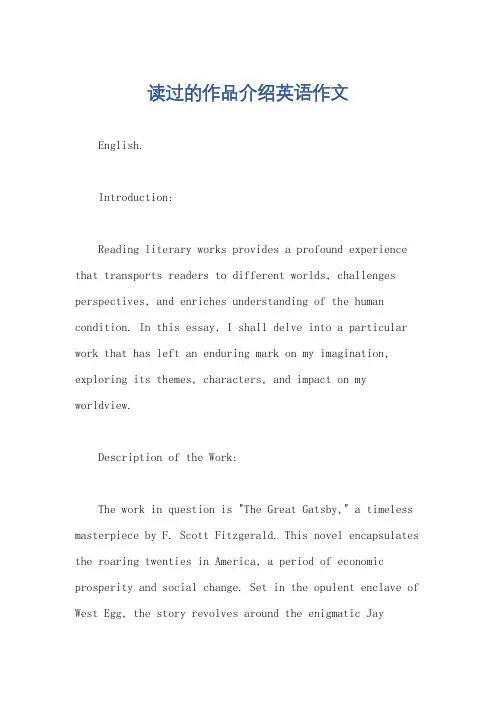 读过的作品介绍英语作文

English.

Introduction:

Reading literary works provides a profound experience that transports readers to different worlds, challenges perspectives, and enriches understanding of the human condition. In this essay, I shall delve into a particular work that has left an enduring mark on my imagination, exploring its themes, characters, and impact on my worldview.

Description of the Work:

The work in question is "The Great Gatsby," a timeless masterpiece by F. Scott Fitzgerald. This novel encapsulates the roaring twenties in America, a period of economic prosperity and social change. Set in the opulent enclave of West Egg, the story revolves around the enigmatic Jay